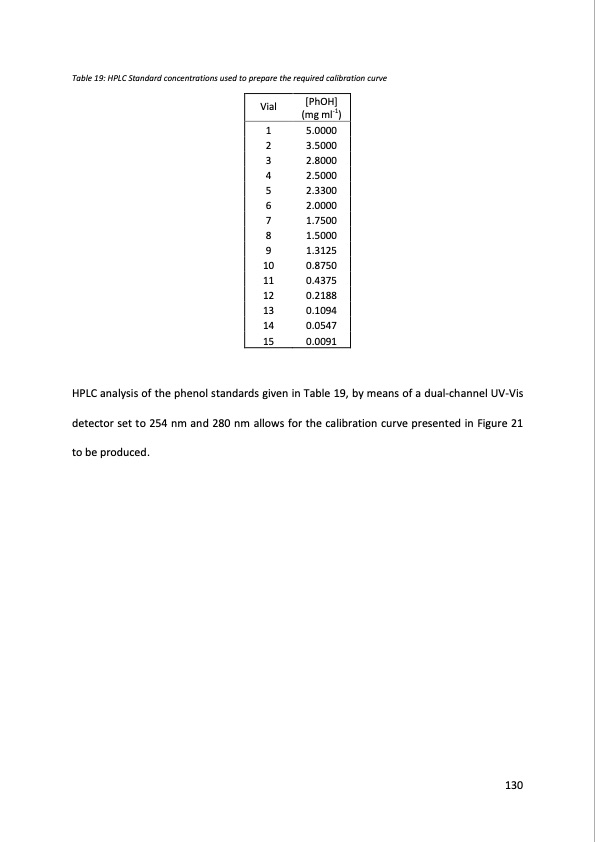 Table 19: HPLC Standard concentrations used to prepare the required calibration curve

| Vial | [PhOH] (mg ml$^{-1}$) |
|---|---|
| 1 | 5.0000 |
| 2 | 3.5000 |
| 3 | 2.8000 |
| 4 | 2.5000 |
| 5 | 2.3300 |
| 6 | 2.0000 |
| 7 | 1.7500 |
| 8 | 1.5000 |
| 9 | 1.3125 |
| 10 | 0.8750 |
| 11 | 0.4375 |
| 12 | 0.2188 |
| 13 | 0.1094 |
| 14 | 0.0547 |
| 15 | 0.0091 |

HPLC analysis of the phenol standards given in Table 19, by means of a dual-channel UV-Vis detector set to 254 nm and 280 nm allows for the calibration curve presented in Figure 21 to be produced.

130